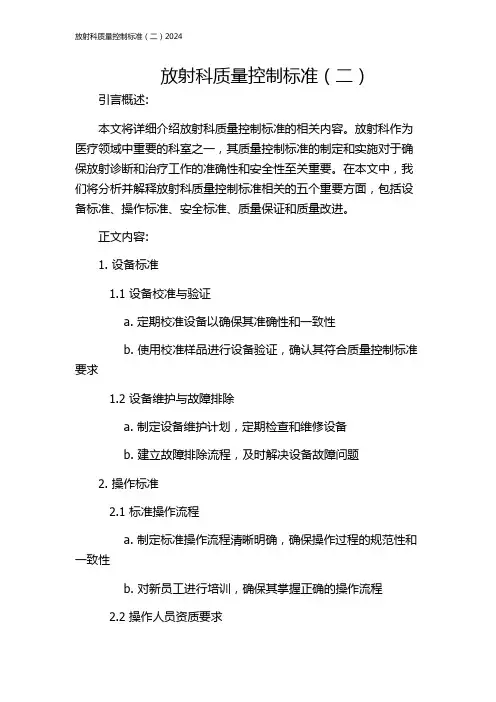 放射科质量控制标准（二）2024

放射科质量控制标准（二）

引言概述:

本文将详细介绍放射科质量控制标准的相关内容。放射科作为医疗领域中重要的科室之一，其质量控制标准的制定和实施对于确保放射诊断和治疗工作的准确性和安全性至关重要。在本文中，我们将分析并解释放射科质量控制标准相关的五个重要方面，包括设备标准、操作标准、安全标准、质量保证和质量改进。

正文内容:

1. 设备标准

1.1 设备校准与验证

a. 定期校准设备以确保其准确性和一致性

b. 使用校准样品进行设备验证，确认其符合质量控制标准要求

1.2 设备维护与故障排除

a. 制定设备维护计划，定期检查和维修设备

b. 建立故障排除流程，及时解决设备故障问题

2. 操作标准

2.1 标准操作流程

a. 制定标准操作流程清晰明确，确保操作过程的规范性和一致性

b. 对新员工进行培训，确保其掌握正确的操作流程

2.2 操作人员资质要求